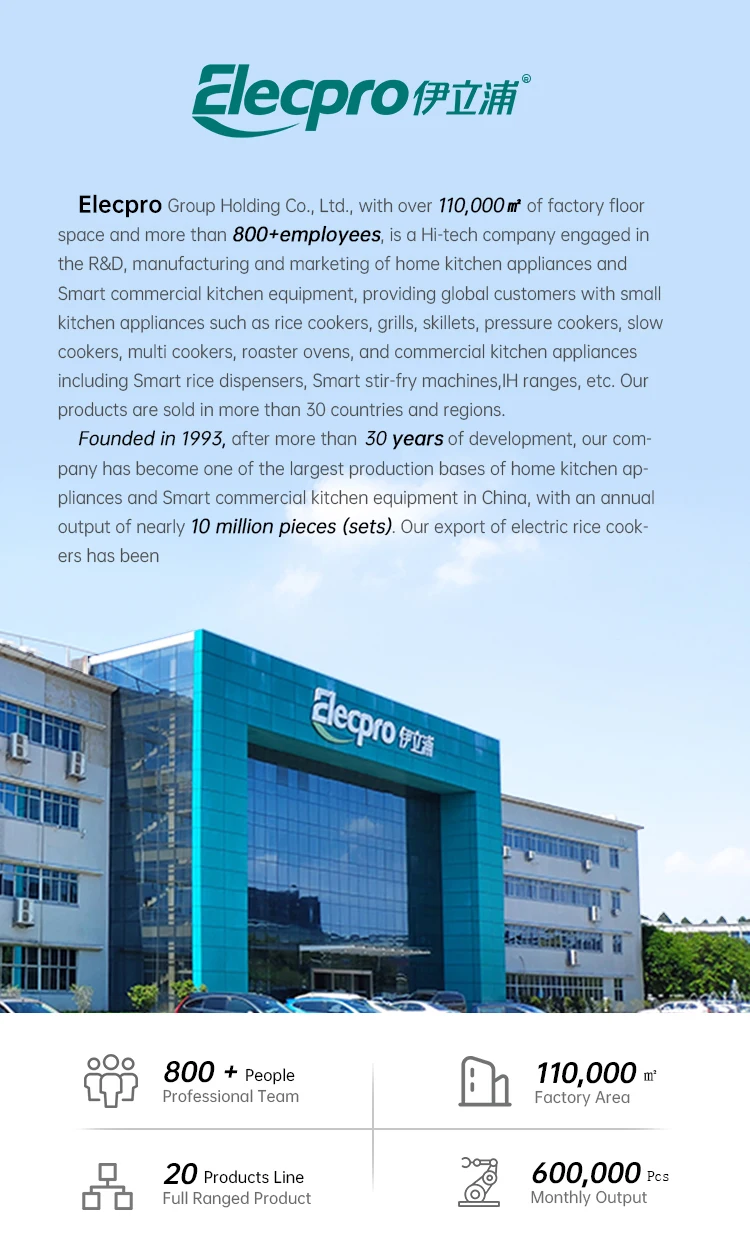 Elecpro伊立浦®

Elecpro Group Holding Co., Ltd., with over 110,000㎡ of factory floor space and more than 800+employees, is a Hi-tech company engaged in the R&D, manufacturing and marketing of home kitchen appliances and Smart commercial kitchen equipment, providing global customers with small kitchen appliances such as rice cookers, grills, skillets, pressure cookers, slow cookers, multi cookers, roaster ovens, and commercial kitchen appliances including Smart rice dispensers, Smart stir-fry machines,IH ranges, etc. Our products are sold in more than 30 countries and regions.

Founded in 1993, after more than 30 years of development, our company has become one of the largest production bases of home kitchen appliances and Smart commercial kitchen equipment in China, with an annual output of nearly 10 million pieces (sets). Our export of electric rice cookers has been

Elecpro伊立浦

800 + People
Professional Team

110,000 ㎡
Factory Area

20 Products Line
Full Ranged Product

600,000 Pcs
Monthly Output